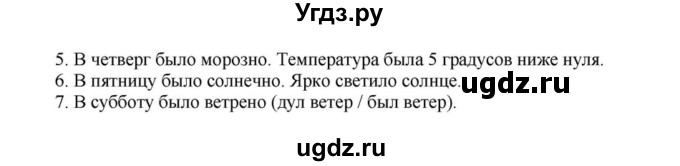 Угдз.ру

5. В четверг было морозно. Температура была 5 градусов ниже нуля.
6. В пятницу было солнечно. Ярко светило солнце. ugdz.ru
7. В субботу было ветрено (дул ветер / был ветер).

ugdz.ru